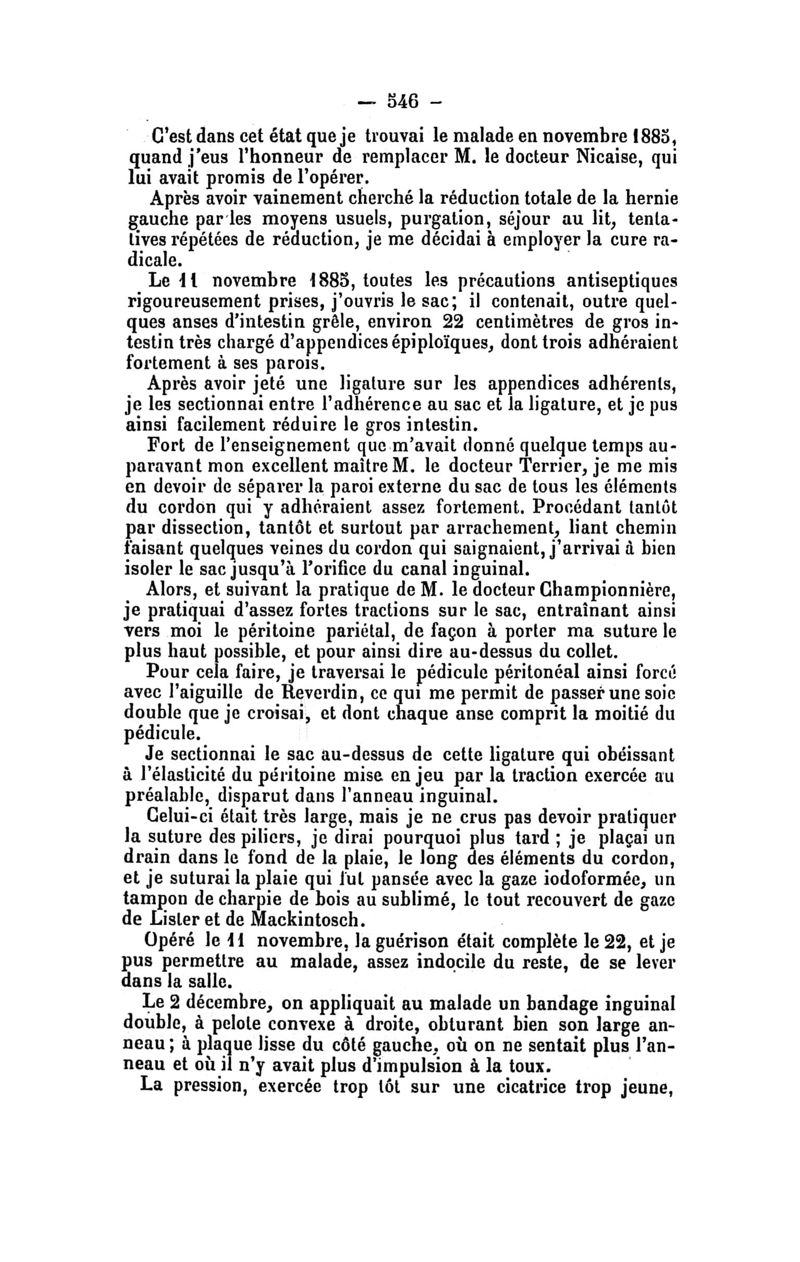 — 546 —

C'est dans cet état que je trouvai le malade en novembre 1885, quand j'eus l'honneur de remplacer M. le docteur Nicaise, qui lui avait promis de l'opérer.

Après avoir vainement cherché la réduction totale de la hernie gauche par les moyens usuels, purgation, séjour au lit, tentatives répétées de réduction, je me décidai à employer la cure radicale.

Le 11 novembre 1885, toutes les précautions antiseptiques rigoureusement prises, j'ouvris le sac; il contenait, outre quelques anses d'intestin grêle, environ 22 centimètres de gros intestin très chargé d'appendices épiploïques, dont trois adhéraient fortement à ses parois.

Après avoir jeté une ligature sur les appendices adhérents, je les sectionnai entre l'adhérence au sac et la ligature, et je pus ainsi facilement réduire le gros intestin.

Fort de l'enseignement que m'avait donné quelque temps auparavant mon excellent maître M. le docteur Terrier, je me mis en devoir de séparer la paroi externe du sac de tous les éléments du cordon qui y adhéraient assez fortement. Procédant tantôt par dissection, tantôt et surtout par arrachement, liant chemin faisant quelques veines du cordon qui saignaient, j'arrivai à bien isoler le sac jusqu'à l'orifice du canal inguinal.

Alors, et suivant la pratique de M. le docteur Championnière, je pratiquai d'assez fortes tractions sur le sac, entraînant ainsi vers moi le péritoine pariétal, de façon à porter ma suture le plus haut possible, et pour ainsi dire au-dessus du collet.

Pour cela faire, je traversai le pédicule péritonéal ainsi forcé avec l'aiguille de Reverdin, ce qui me permit de passer une soie double que je croisai, et dont chaque anse comprit la moitié du pédicule.

Je sectionnai le sac au-dessus de cette ligature qui obéissant à l'élasticité du péritoine mise en jeu par la traction exercée au préalable, disparut dans l'anneau inguinal.

Celui-ci était très large, mais je ne crus pas devoir pratiquer la suture des piliers, je dirai pourquoi plus tard ; je plaçai un drain dans le fond de la plaie, le long des éléments du cordon, et je suturai la plaie qui fut pansée avec la gaze iodoformée, un tampon de charpie de bois au sublimé, le tout recouvert de gaze de Lister et de Mackintosch.

Opéré le 11 novembre, la guérison était complète le 22, et je pus permettre au malade, assez indocile du reste, de se lever dans la salle.

Le 2 décembre, on appliquait au malade un bandage inguinal double, à pelote convexe à droite, obturant bien son large anneau; à plaque lisse du côté gauche, où on ne sentait plus l'anneau et où il n'y avait plus d'impulsion à la toux.

La pression, exercée trop tôt sur une cicatrice trop jeune,